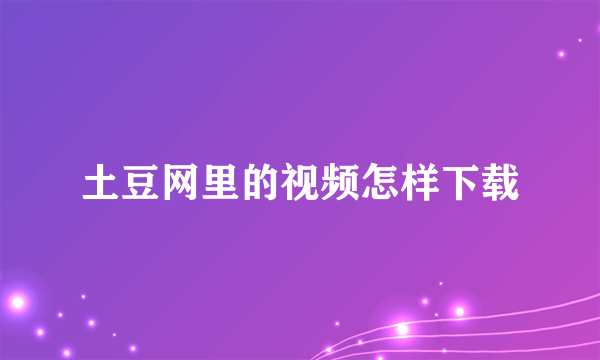 土豆网里的视频怎样下载